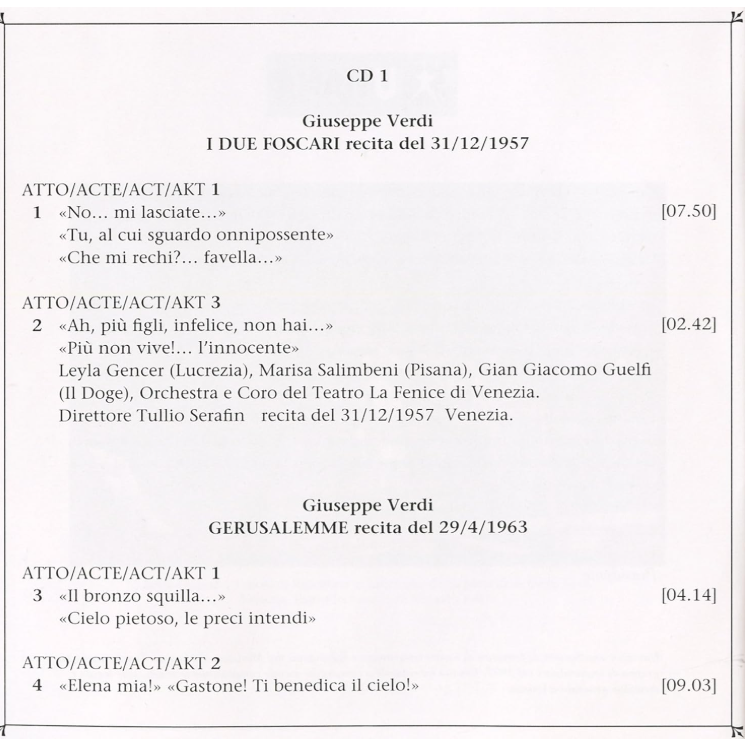 CD 1

Giuseppe Verdi
I DUE FOSCARI recita del 31/12/1957

ATTO/ACTE/ACT/AKT 1
1 «No… mi lasciate…» [07.50]
«Tu, al cui sguardo onnipossente»
«Che mi rechi?… favella…»

ATTO/ACTE/ACT/AKT 3
2 «Ah, più figli, infelice, non hai…» [02.42]
«Più non vive!… l'innocente»
Leyla Gencer (Lucrezia), Marisa Salimbeni (Pisana), Gian Giacomo Guelfi (Il Doge), Orchestra e Coro del Teatro La Fenice di Venezia.
Direttore Tullio Serafin recita del 31/12/1957 Venezia.

Giuseppe Verdi
GERUSALEMME recita del 29/4/1963

ATTO/ACTE/ACT/AKT 1
3 «Il bronzo squilla…» [04.14]
«Cielo pietoso, le preci intendi»

ATTO/ACTE/ACT/AKT 2
4 «Elena mia!» «Gastone! Ti benedica il cielo!» [09.03]